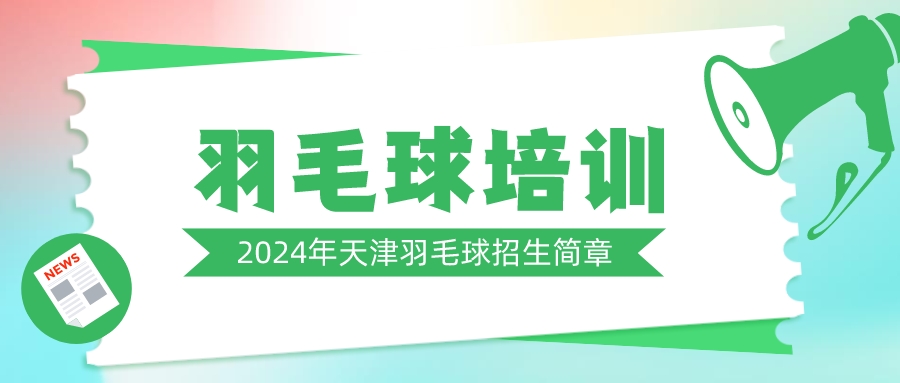 羽毛球培训

2024年天津羽毛球招生简章

NEWS